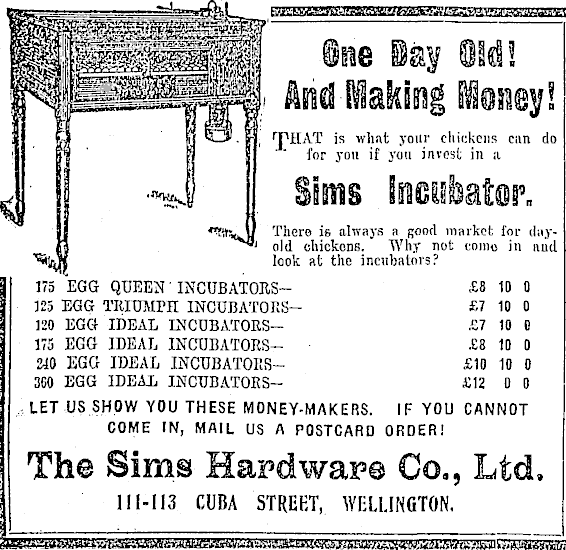 One Day Old! And Making Money!

THAT is what your chickens can do for you if you invest in a

Sims Incubator.

There is always a good market for day-old chickens. Why not come in and look at the incubators?

| | |
|---|---|
| 175 EGG QUEEN INCUBATORS— | £8 10 0 |
| 125 EGG TRIUMPH INCUBATORS— | £7 10 0 |
| 120 EGG IDEAL INCUBATORS— | £7 10 0 |
| 175 EGG IDEAL INCUBATORS— | £8 10 0 |
| 240 EGG IDEAL INCUBATORS— | £10 10 0 |
| 360 EGG IDEAL INCUBATORS— | £12 0 0 |

LET US SHOW YOU THESE MONEY-MAKERS. IF YOU CANNOT COME IN, MAIL US A POSTCARD ORDER!

The Sims Hardware Co., Ltd.

111-113 CUBA STREET, WELLINGTON.